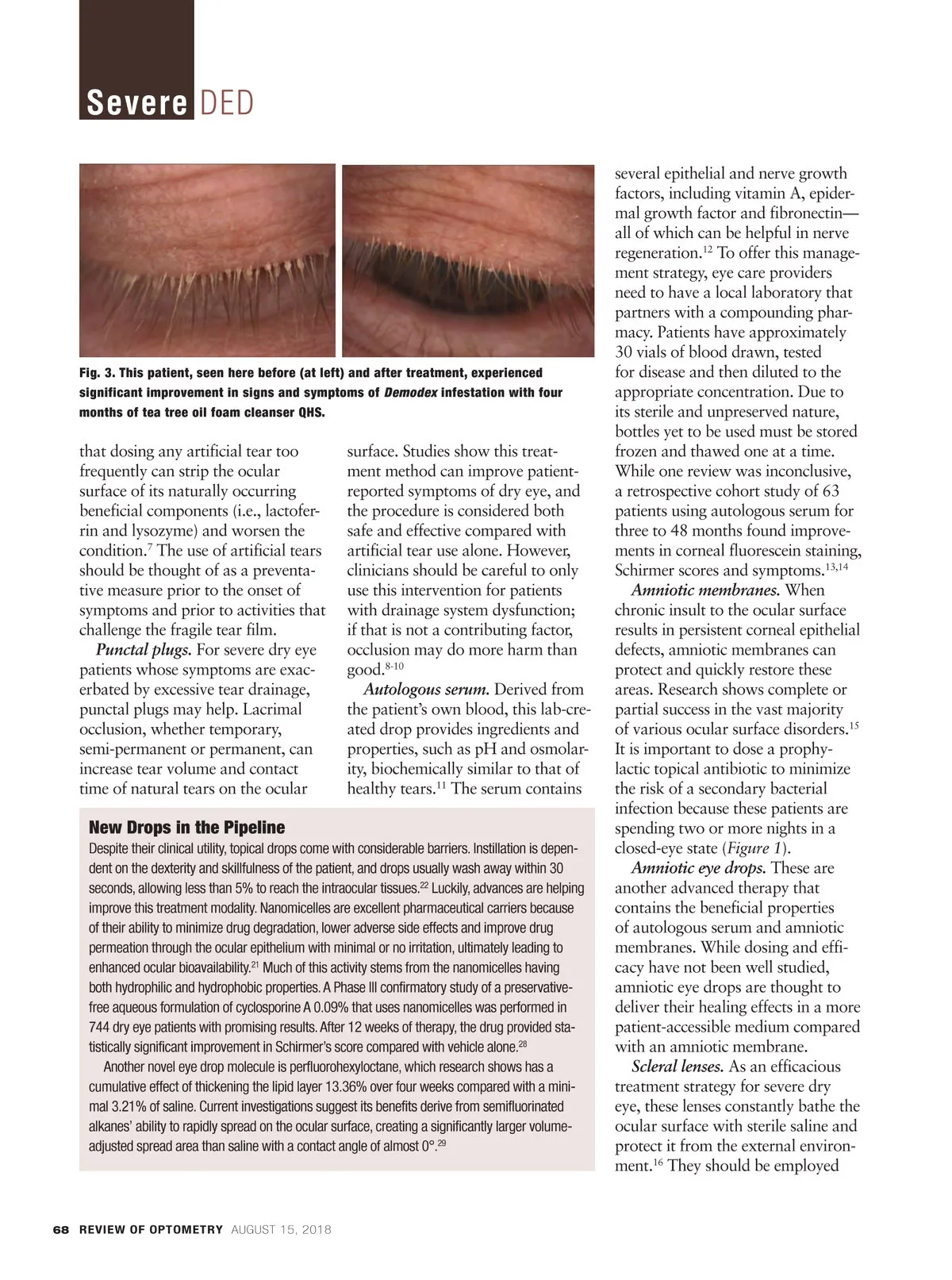 Severe DED

Fig. 3. This patient, seen here before (at left) and after treatment, experienced significant improvement in signs and symptoms of Demodex infestation with four months of tea tree oil foam cleanser QHS.

that dosing any artificial tear too frequently can strip the ocular surface of its naturally occurring beneficial components (i.e., lactoferrin and lysozyme) and worsen the condition.$^{7}$ The use of artificial tears should be thought of as a preventative measure prior to the onset of symptoms and prior to activities that challenge the fragile tear film.

Punctal plugs. For severe dry eye patients whose symptoms are exacerbated by excessive tear drainage, punctal plugs may help. Lacrimal occlusion, whether temporary, semi-permanent or permanent, can increase tear volume and contact time of natural tears on the ocular surface. Studies show this treatment method can improve patient-reported symptoms of dry eye, and the procedure is considered both safe and effective compared with artificial tear use alone. However, clinicians should be careful to only use this intervention for patients with drainage system dysfunction; if that is not a contributing factor, occlusion may do more harm than good.$^{8-10}$

Autologous serum. Derived from the patient's own blood, this lab-created drop provides ingredients and properties, such as pH and osmolarity, biochemically similar to that of healthy tears.$^{11}$ The serum contains several epithelial and nerve growth factors, including vitamin A, epidermal growth factor and fibronectin—all of which can be helpful in nerve regeneration.$^{12}$ To offer this management strategy, eye care providers need to have a local laboratory that partners with a compounding pharmacy. Patients have approximately 30 vials of blood drawn, tested for disease and then diluted to the appropriate concentration. Due to its sterile and unpreserved nature, bottles yet to be used must be stored frozen and thawed one at a time. While one review was inconclusive, a retrospective cohort study of 63 patients using autologous serum for three to 48 months found improvements in corneal fluorescein staining, Schirmer scores and symptoms.$^{13,14}$

Amniotic membranes. When chronic insult to the ocular surface results in persistent corneal epithelial defects, amniotic membranes can protect and quickly restore these areas. Research shows complete or partial success in the vast majority of various ocular surface disorders.$^{15}$ It is important to dose a prophylactic topical antibiotic to minimize the risk of a secondary bacterial infection because these patients are spending two or more nights in a closed-eye state (Figure 1).

Amniotic eye drops. These are another advanced therapy that contains the beneficial properties of autologous serum and amniotic membranes. While dosing and efficacy have not been well studied, amniotic eye drops are thought to deliver their healing effects in a more patient-accessible medium compared with an amniotic membrane.

Scleral lenses. As an efficacious treatment strategy for severe dry eye, these lenses constantly bathe the ocular surface with sterile saline and protect it from the external environment.$^{16}$ They should be employed

New Drops in the Pipeline
Despite their clinical utility, topical drops come with considerable barriers. Instillation is dependent on the dexterity and skillfulness of the patient, and drops usually wash away within 30 seconds, allowing less than 5% to reach the intraocular tissues.$^{22}$ Luckily, advances are helping improve this treatment modality. Nanomicelles are excellent pharmaceutical carriers because of their ability to minimize drug degradation, lower adverse side effects and improve drug permeation through the ocular epithelium with minimal or no irritation, ultimately leading to enhanced ocular bioavailability.$^{21}$ Much of this activity stems from the nanomicelles having both hydrophilic and hydrophobic properties. A Phase III confirmatory study of a preservative-free aqueous formulation of cyclosporine A 0.09% that uses nanomicelles was performed in 744 dry eye patients with promising results. After 12 weeks of therapy, the drug provided statistically significant improvement in Schirmer's score compared with vehicle alone.$^{28}$

Another novel eye drop molecule is perfluorohexyloctane, which research shows has a cumulative effect of thickening the lipid layer 13.36% over four weeks compared with a minimal 3.21% of saline. Current investigations suggest its benefits derive from semifluorinated alkanes' ability to rapidly spread on the ocular surface, creating a significantly larger volume-adjusted spread area than saline with a contact angle of almost 0°.$^{29}$

68 REVIEW OF OPTOMETRY AUGUST 15, 2018